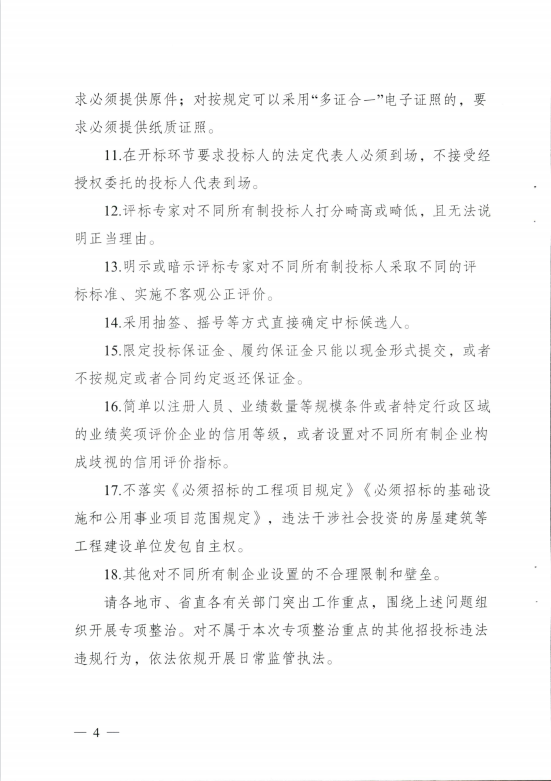 求必须提供原件；对按规定可以采用“多证合一”电子证照的，要求必须提供纸质证照。

11.在开标环节要求投标人的法定代表人必须到场，不接受经授权委托的投标人代表到场。

12.评标专家对不同所有制投标人打分畸高或畸低，且无法说明正当理由。

13.明示或暗示评标专家对不同所有制投标人采取不同的评标标准、实施不客观公正评价。

14.采用抽签、摇号等方式直接确定中标候选人。

15.限定投标保证金、履约保证金只能以现金形式提交，或者不按规定或者合同约定返还保证金。

16.简单以注册人员、业绩数量等规模条件或者特定行政区域的业绩奖项评价企业的信用等级，或者设置对不同所有制企业构成歧视的信用评价指标。

17.不落实《必须招标的工程项目规定》《必须招标的基础设施和公用事业项目范围规定》，违法干涉社会投资的房屋建筑等工程建设单位发包自主权。

18.其他对不同所有制企业设置的不合理限制和壁垒。

请各地市、省直各有关部门突出工作重点，围绕上述问题组织开展专项整治。对不属于本次专项整治重点的其他招投标违法违规行为，依法依规开展日常监管执法。

— 4 —